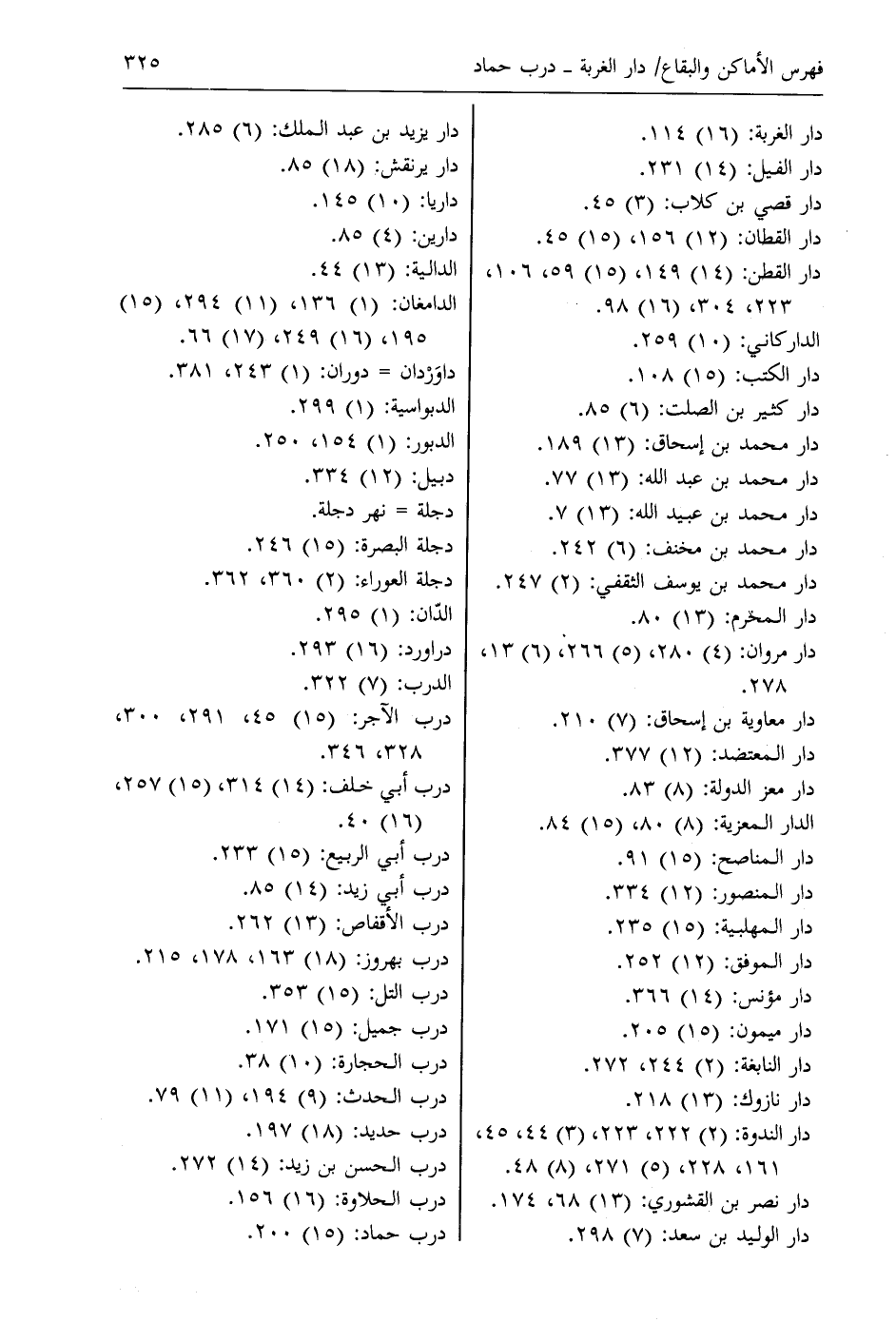 فهرس الأماكن والبقاع/ دار الغربة ـ درب حماد ٣٢٥

دار الغربة: (١٦) ١١٤.
دار الفيل: (١٤) ٢٣١.
دار قصي بن كلاب: (٣) ٤٥.
دار القطان: (١٢) ١٥٦، (١٥) ٤٥.
دار القطن: (١٤) ١٤٩، (١٥) ٥٩، ١٠٦، ٢٢٣، ٣٠٤، (١٦) ٩٨.
الداركاني: (١٠) ٢٥٩.
دار الكتب: (١٥) ١٠٨.
دار كثير بن الصلت: (٦) ٨٥.
دار محمد بن إسحاق: (١٣) ١٨٩.
دار محمد بن عبد الله: (١٣) ٧٧.
دار محمد بن عبيد الله: (١٣) ٧.
دار محمد بن مخنف: (٦) ٢٤٢.
دار محمد بن يوسف الثقفي: (٢) ٢٤٧.
دار المخرم: (١٣) ٨٠.
دار مروان: (٤) ٢٨٠، (٥) ٢٦٦، (٦) ١٣، ٢٧٨.
دار معاوية بن إسحاق: (٧) ٢١٠.
دار المعتضد: (١٢) ٣٧٧.
دار معز الدولة: (٨) ٨٣.
الدار المعزية: (٨) ٨٠، (١٥) ٨٤.
دار المناصح: (١٥) ٩١.
دار المنصور: (١٢) ٣٣٤.
دار المهلبية: (١٥) ٢٣٥.
دار الموفق: (١٢) ٢٥٢.
دار مؤنس: (١٤) ٣٦٦.
دار ميمون: (١٥) ٢٠٥.
دار النابغة: (٢) ٢٤٤، ٢٧٢.
دار نازوك: (١٣) ٢١٨.
دار الندوة: (٢) ٢٢٢، ٢٢٣، (٣) ٤٤، ٤٥، ١٦١، ٢٢٨، (٥) ٢٧١، (٨) ٤٨.
دار نصر بن القشوري: (١٣) ٦٨، ١٧٤.
دار الوليد بن سعد: (٧) ٢٩٨.

دار يزيد بن عبد الملك: (٦) ٢٨٥.
دار يرنقش: (١٨) ٨٥.
داريا: (١٠) ١٤٥.
دارين: (٤) ٨٥.
الدالية: (١٣) ٤٤.
الدامغان: (١) ١٣٦، (١١) ٢٩٤، (١٥) ١٩٥، (١٦) ٢٤٩، (١٧) ٦٦.
داوَرْدان = دوران: (١) ٢٤٣، ٣٨١.
الدبواسية: (١) ٢٩٩.
الدبور: (١) ١٥٤، ٢٥٠.
دبيل: (١٢) ٣٣٤.
دجلة = نهر دجلة.
دجلة البصرة: (١٥) ٢٤٦.
دجلة العوراء: (٢) ٣٦٠، ٣٦٢.
الدّان: (١) ٢٩٥.
دراورد: (١٦) ٢٩٣.
الدرب: (٧) ٣٢٢.
درب الآجر: (١٥) ٤٥، ٢٩١، ٣٠٠، ٣٢٨، ٣٤٦.
درب أبي خلف: (١٤) ٣١٤، (١٥) ٢٥٧، (١٦) ٤٠.
درب أبي الربيع: (١٥) ٢٣٣.
درب أبي زيد: (١٤) ٨٥.
درب الأقفاص: (١٣) ٢٦٢.
درب بهروز: (١٨) ١٦٣، ١٧٨، ٢١٥.
درب التل: (١٥) ٣٥٣.
درب جميل: (١٥) ١٧١.
درب الحجارة: (١٠) ٣٨.
درب الحدث: (٩) ١٩٤، (١١) ٧٩.
درب حديد: (١٨) ١٩٧.
درب الحسن بن زيد: (١٤) ٢٧٢.
درب الحلاوة: (١٦) ١٥٦.
درب حماد: (١٥) ٢٠٠.